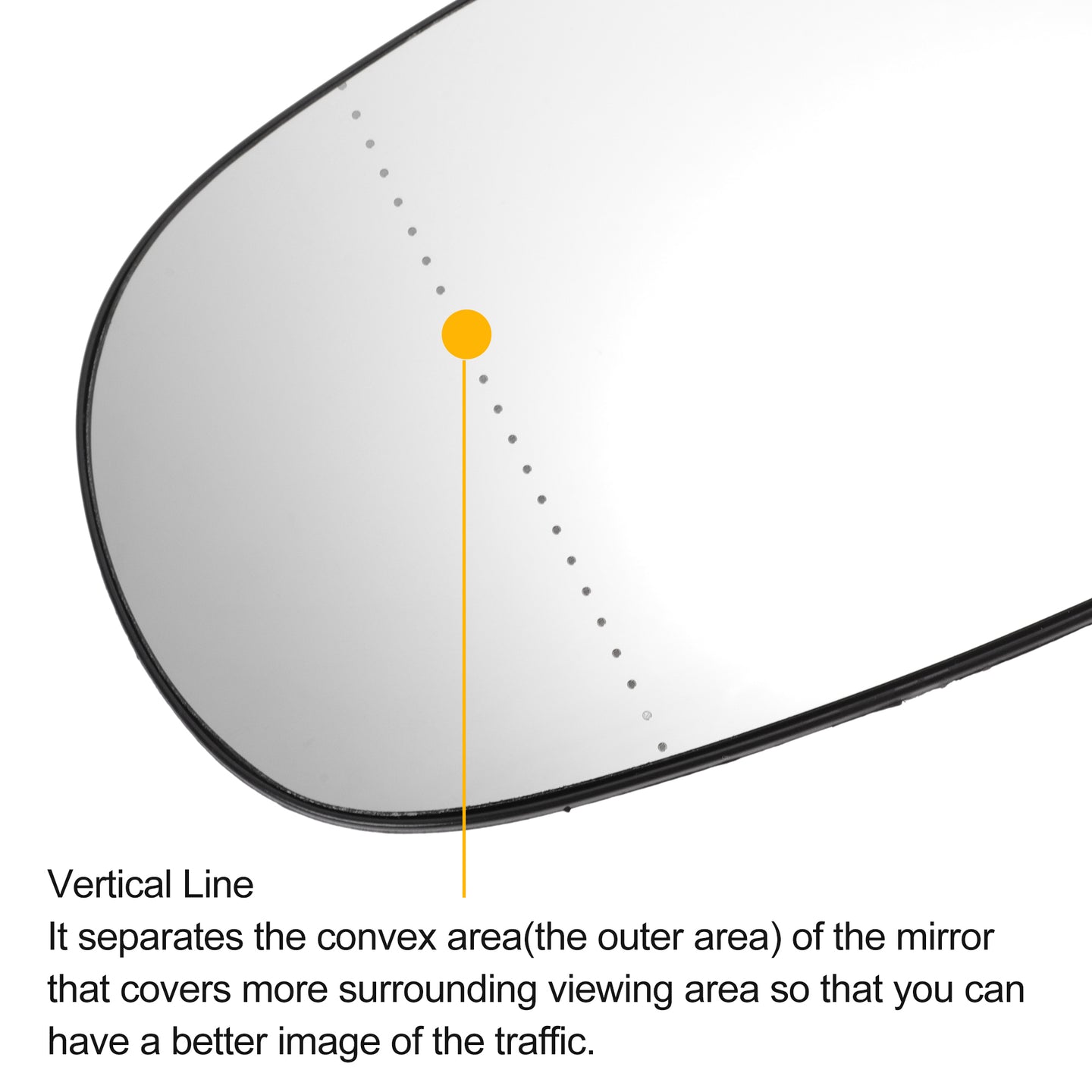 Vertical Line

It separates the convex area(the outer area) of the mirror that covers more surrounding viewing area so that you can have a better image of the traffic.